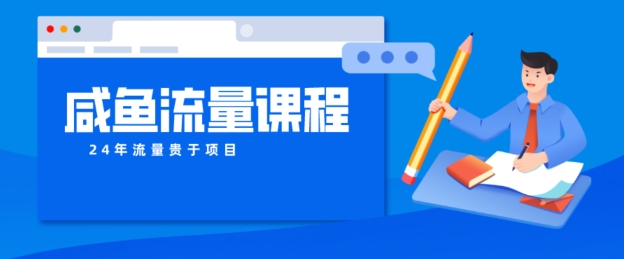 咸鱼流量课程

24年流量贵于项目